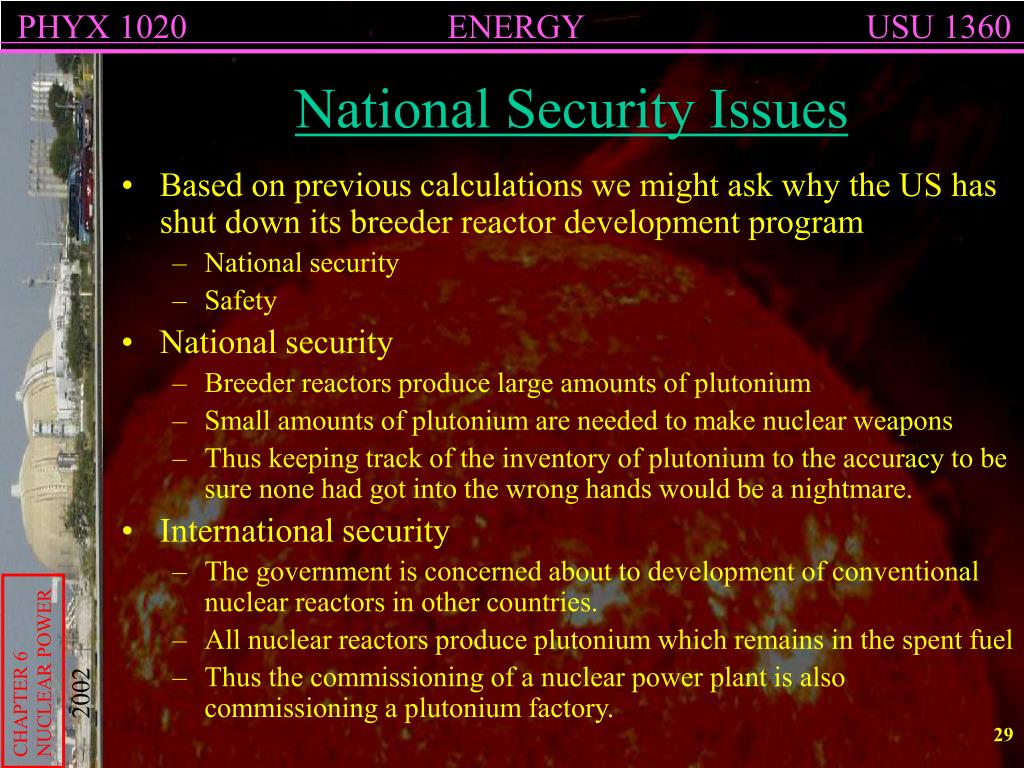 PHYX 1020 ENERGY USU 1360

National Security Issues

• Based on previous calculations we might ask why the US has shut down its breeder reactor development program
– National security
– Safety
• National security
– Breeder reactors produce large amounts of plutonium
– Small amounts of plutonium are needed to make nuclear weapons
– Thus keeping track of the inventory of plutonium to the accuracy to be sure none had got into the wrong hands would be a nightmare.
• International security
– The government is concerned about to development of conventional nuclear reactors in other countries.
– All nuclear reactors produce plutonium which remains in the spent fuel
– Thus the commissioning of a nuclear power plant is also commissioning a plutonium factory.

CHAPTER 6 NUCLEAR POWER

2002

29